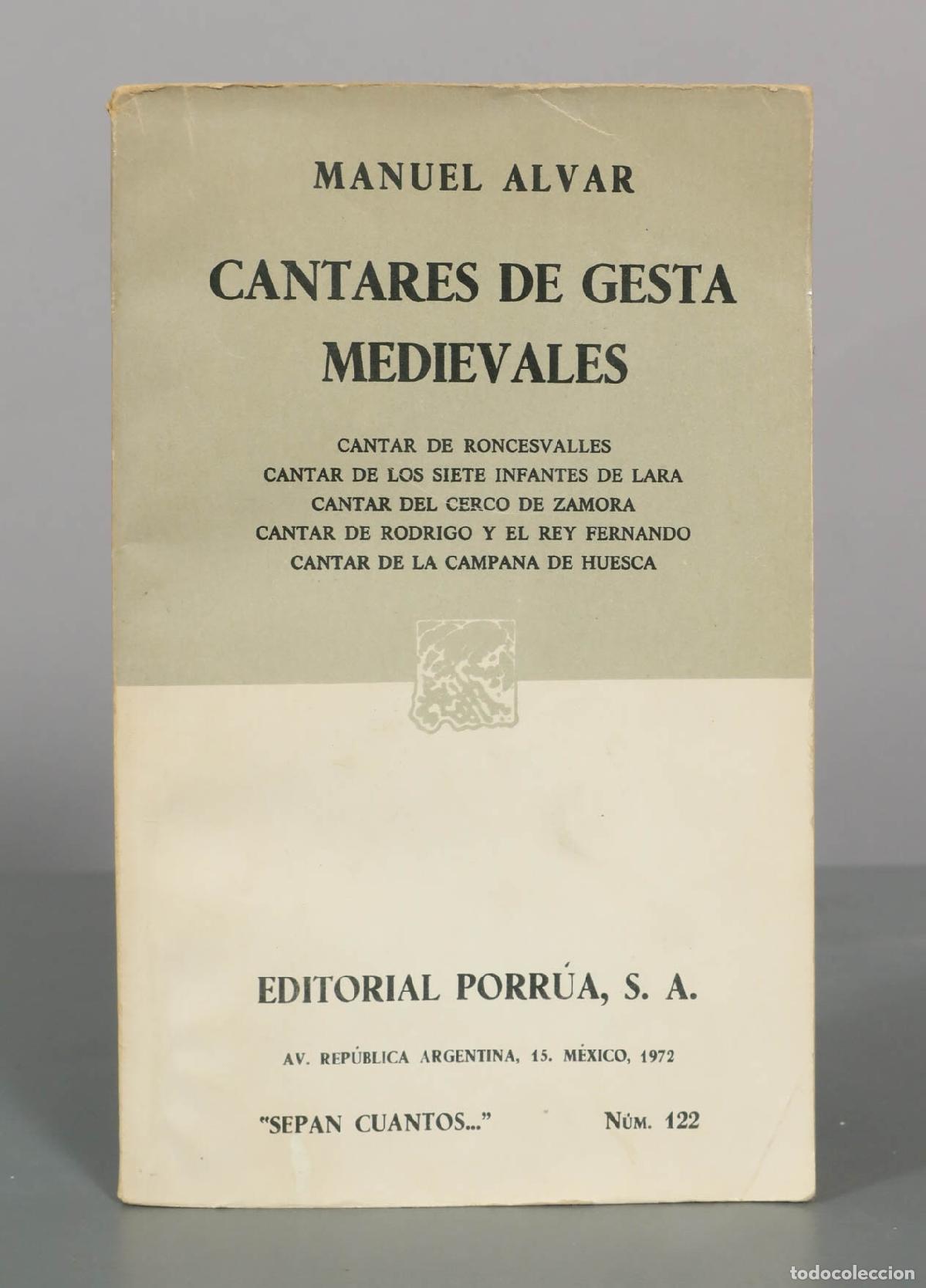 MANUEL ALVAR

CANTARES DE GESTA MEDIEVALES

CANTAR DE RONCESVALLES
CANTAR DE LOS SIETE INFANTES DE LARA
CANTAR DEL CERCO DE ZAMORA
CANTAR DE RODRIGO Y EL REY FERNANDO
CANTAR DE LA CAMPANA DE HUESCA

EDITORIAL PORRÚA, S. A.

AV. REPÚBLICA ARGENTINA, 15. MÉXICO, 1972

"SEPAN CUANTOS..." NÚM. 122

todocoleccion